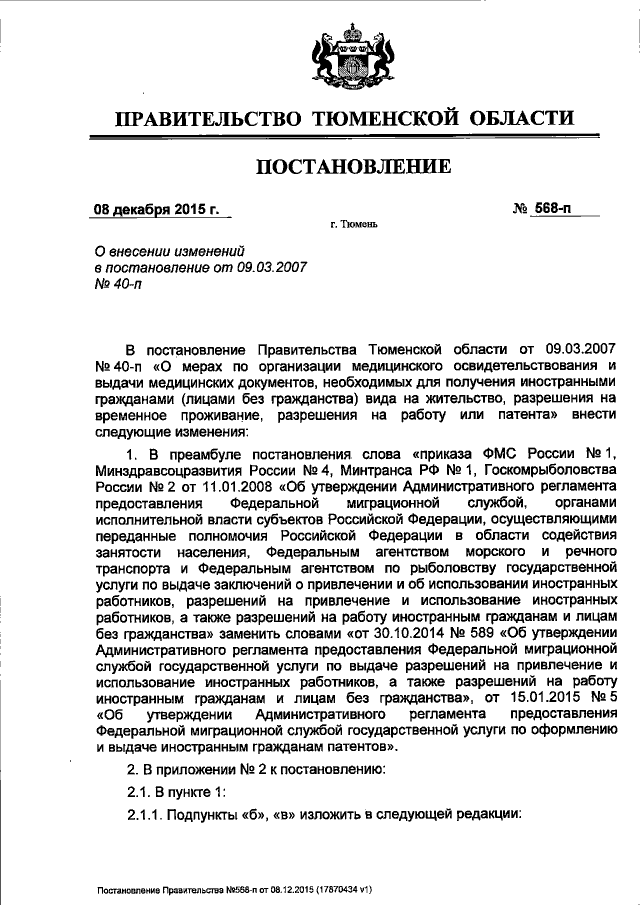 ПРАВИТЕЛЬСТВО ТЮМЕНСКОЙ ОБЛАСТИ

ПОСТАНОВЛЕНИЕ

08 декабря 2015 г. № 568-п

г. Тюмень

О внесении изменений в постановление от 09.03.2007 № 40-п

В постановление Правительства Тюменской области от 09.03.2007 № 40-п «О мерах по организации медицинского освидетельствования и выдачи медицинских документов, необходимых для получения иностранными гражданами (лицами без гражданства) вида на жительство, разрешения на временное проживание, разрешения на работу или патента» внести следующие изменения:

1. В преамбуле постановления слова «приказа ФМС России № 1, Минздравсоцразвития России № 4, Минтранса РФ № 1, Госкомрыболовства России № 2 от 11.01.2008 «Об утверждении Административного регламента предоставления Федеральной миграционной службой, органами исполнительной власти субъектов Российской Федерации, осуществляющими переданные полномочия Российской Федерации в области содействия занятости населения, Федеральным агентством морского и речного транспорта и Федеральным агентством по рыболовству государственной услуги по выдаче заключений о привлечении и об использовании иностранных работников, разрешений на привлечение и использование иностранных работников, а также разрешений на работу иностранным гражданам и лицам без гражданства» заменить словами «от 30.10.2014 № 589 «Об утверждении Административного регламента предоставления Федеральной миграционной службой государственной услуги по выдаче разрешений на привлечение и использование иностранных работников, а также разрешений на работу иностранным гражданам и лицам без гражданства», от 15.01.2015 № 5 «Об утверждении Административного регламента предоставления Федеральной миграционной службой государственной услуги по оформлению и выдаче иностранным гражданам патентов».

2. В приложении № 2 к постановлению:

2.1. В пункте 1:

2.1.1. Подпункты «б», «в» изложить в следующей редакции:

Постановление Правительства №568-п от 08.12.2015 (17870434 v1)